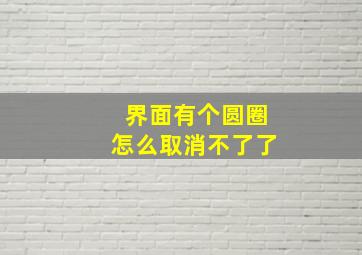 界面有个圆圈
怎么取消不了了